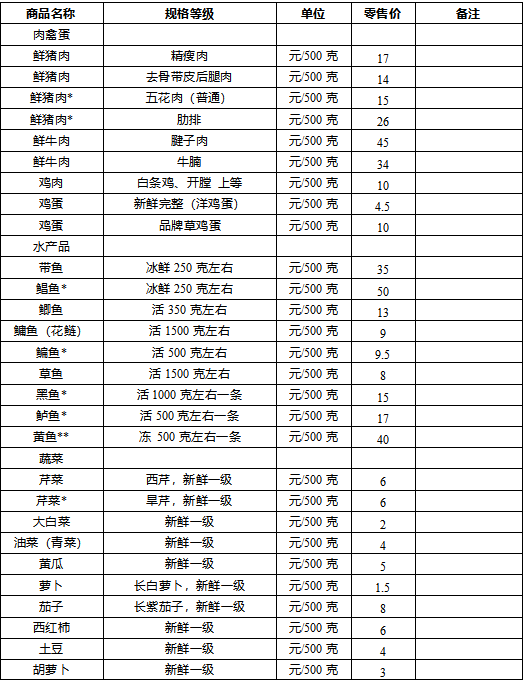 | 商品名称 | 规格等级 | 单位 | 零售价 | 备注 |
|---|---|---|---|---|
| 肉禽蛋 | | | | |
| 鲜猪肉 | 精瘦肉 | 元/500 克 | 17 | |
| 鲜猪肉 | 去骨带皮后腿肉 | 元/500 克 | 14 | |
| 鲜猪肉* | 五花肉（普通） | 元/500 克 | 15 | |
| 鲜猪肉* | 肋排 | 元/500 克 | 26 | |
| 鲜牛肉 | 腱子肉 | 元/500 克 | 45 | |
| 鲜牛肉 | 牛腩 | 元/500 克 | 34 | |
| 鸡肉 | 白条鸡、开膛 上等 | 元/500 克 | 10 | |
| 鸡蛋 | 新鲜完整（洋鸡蛋） | 元/500 克 | 4.5 | |
| 鸡蛋 | 品牌草鸡蛋 | 元/500 克 | 10 | |
| 水产品 | | | | |
| 带鱼 | 冰鲜 250 克左右 | 元/500 克 | 35 | |
| 鲳鱼* | 冰鲜 250 克左右 | 元/500 克 | 50 | |
| 鲫鱼 | 活 350 克左右 | 元/500 克 | 13 | |
| 鳙鱼（花鲢） | 活 1500 克左右 | 元/500 克 | 9 | |
| 鳊鱼* | 活 500 克左右 | 元/500 克 | 9.5 | |
| 草鱼 | 活 1500 克左右 | 元/500 克 | 8 | |
| 黑鱼* | 活 1000 克左右一条 | 元/500 克 | 15 | |
| 鲈鱼* | 活 500 克左右一条 | 元/500 克 | 17 | |
| 黄鱼** | 冻 500 克左右一条 | 元/500 克 | 40 | |
| 蔬菜 | | | | |
| 芹菜 | 西芹，新鲜一级 | 元/500 克 | 6 | |
| 芹菜* | 旱芹，新鲜一级 | 元/500 克 | 6 | |
| 大白菜 | 新鲜一级 | 元/500 克 | 2 | |
| 油菜（青菜） | 新鲜一级 | 元/500 克 | 4 | |
| 黄瓜 | 新鲜一级 | 元/500 克 | 5 | |
| 萝卜 | 长白萝卜，新鲜一级 | 元/500 克 | 1.5 | |
| 茄子 | 长紫茄子，新鲜一级 | 元/500 克 | 8 | |
| 西红柿 | 新鲜一级 | 元/500 克 | 6 | |
| 土豆 | 新鲜一级 | 元/500 克 | 4 | |
| 胡萝卜 | 新鲜一级 | 元/500 克 | 3 | |